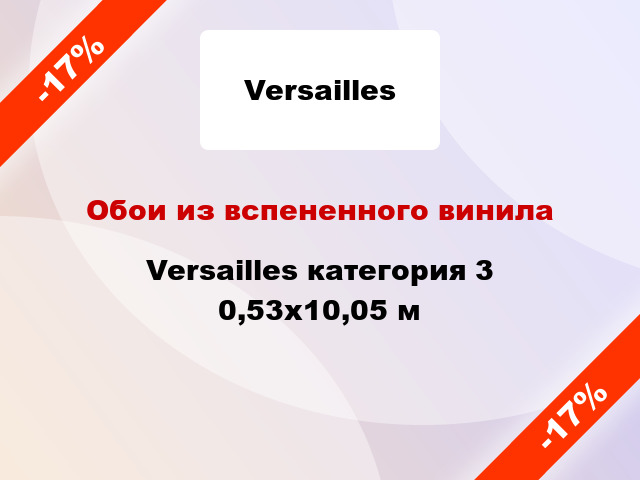 -17%

Versailles

Обои из вспененного винила

Versailles категория 3 0,53x10,05 м

-17%